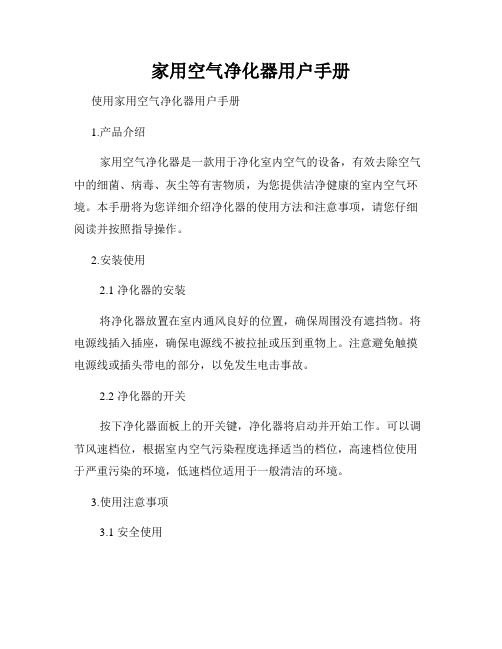 家用空气净化器用户手册

使用家用空气净化器用户手册

1.产品介绍

家用空气净化器是一款用于净化室内空气的设备，有效去除空气中的细菌、病毒、灰尘等有害物质，为您提供洁净健康的室内空气环境。本手册将为您详细介绍净化器的使用方法和注意事项，请您仔细阅读并按照指导操作。

2.安装使用

2.1 净化器的安装

将净化器放置在室内通风良好的位置，确保周围没有遮挡物。将电源线插入插座，确保电源线不被拉扯或压到重物上。注意避免触摸电源线或插头带电的部分，以免发生电击事故。

2.2 净化器的开关

按下净化器面板上的开关键，净化器将启动并开始工作。可以调节风速档位，根据室内空气污染程度选择适当的档位，高速档位使用于严重污染的环境，低速档位适用于一般清洁的环境。

3.使用注意事项

3.1 安全使用